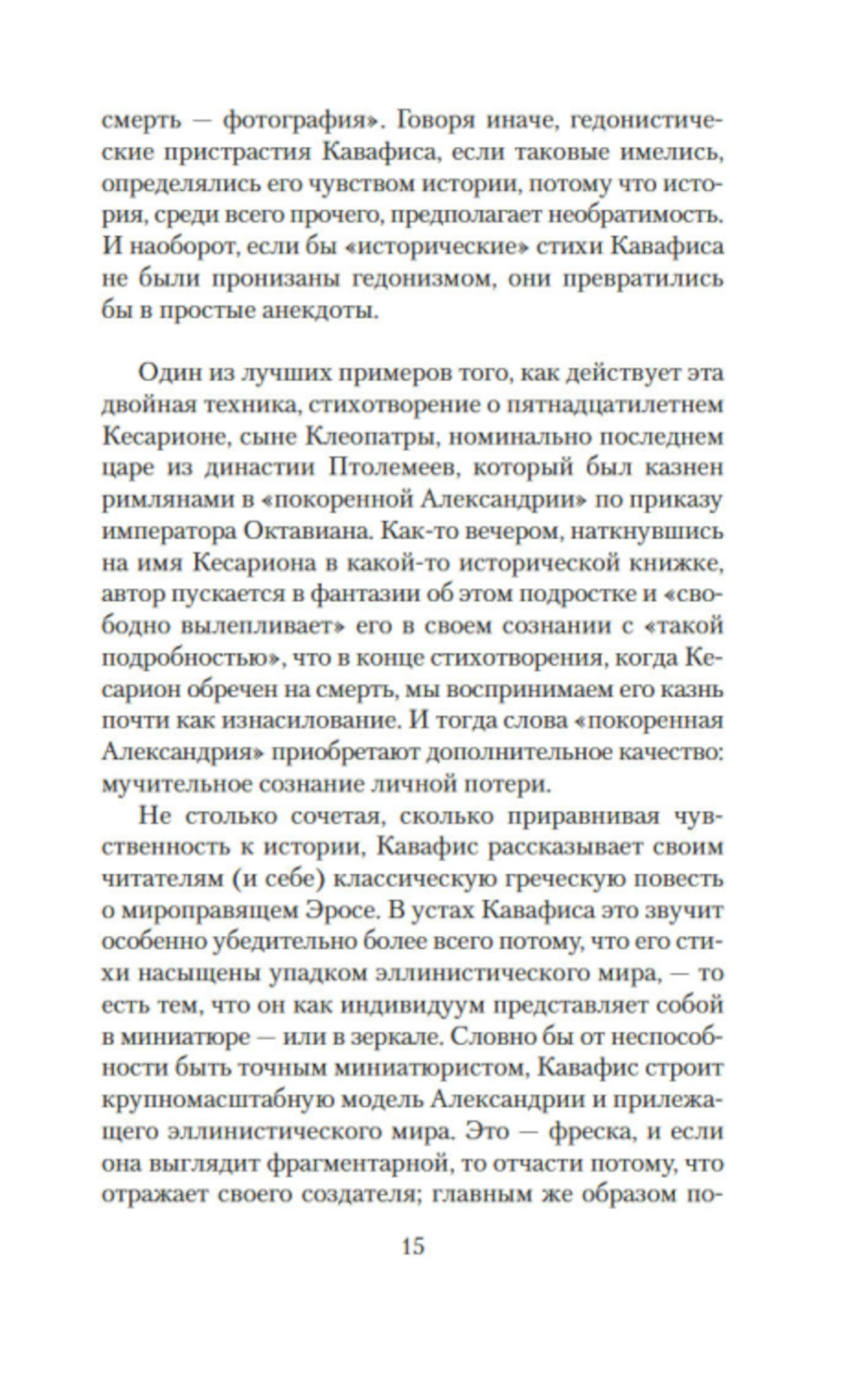 смерть — фотография». Говоря иначе, гедонистические пристрастия Кавафиса, если таковые имелись, определялись его чувством истории, потому что история, среди всего прочего, предполагает необратимость. И наоборот, если бы «исторические» стихи Кавафиса не были пронизаны гедонизмом, они превратились бы в простые анекдоты.

Один из лучших примеров того, как действует эта двойная техника, стихотворение о пятнадцатилетнем Кесарионе, сыне Клеопатры, номинально последнем царе из династии Птолемеев, который был казнен римлянами в «покоренной Александрии» по приказу императора Октавиана. Как-то вечером, наткнувшись на имя Кесариона в какой-то исторической книжке, автор пускается в фантазии об этом подростке и «свободно вылепливает» его в своем сознании с «такой подробностью», что в конце стихотворения, когда Кесарион обречен на смерть, мы воспринимаем его казнь почти как изнасилование. И тогда слова «покоренная Александрия» приобретают дополнительное качество: мучительное сознание личной потери.

Не столько сочетая, сколько приравнивая чувственность к истории, Кавафис рассказывает своим читателям (и себе) классическую греческую повесть о мироправящем Эросе. В устах Кавафиса это звучит особенно убедительно более всего потому, что его стихи насыщены упадком эллинистического мира, — то есть тем, что он как индивидуум представляет собой в миниатюре — или в зеркале. Словно бы от неспособности быть точным миниатюристом, Кавафис строит крупномасштабную модель Александрии и прилежащего эллинистического мира. Это — фреска, и если она выглядит фрагментарной, то отчасти потому, что отражает своего создателя; главным же образом по-

15